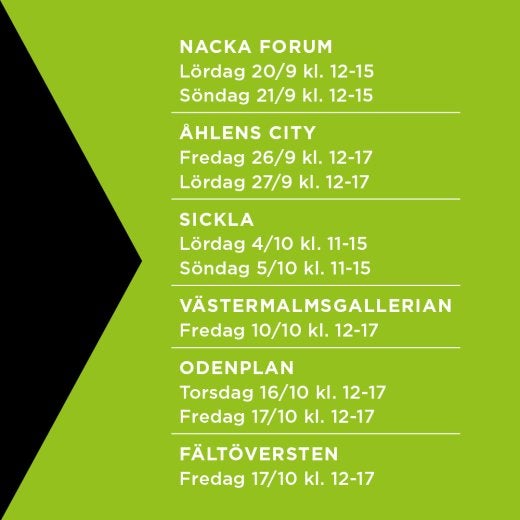 NACKA FORUM
Lördag 20/9 kl. 12-15
Söndag 21/9 kl. 12-15

ÅHLENS CITY
Fredag 26/9 kl. 12-17
Lördag 27/9 kl. 12-17

SICKLA
Lördag 4/10 kl. 11-15
Söndag 5/10 kl. 11-15

VÄSTERMALMSGALLERIAN
Fredag 10/10 kl. 12-17

ODENPLAN
Torsdag 16/10 kl. 12-17
Fredag 17/10 kl. 12-17

FÄLTÖVERSTEN
Fredag 17/10 kl. 12-17